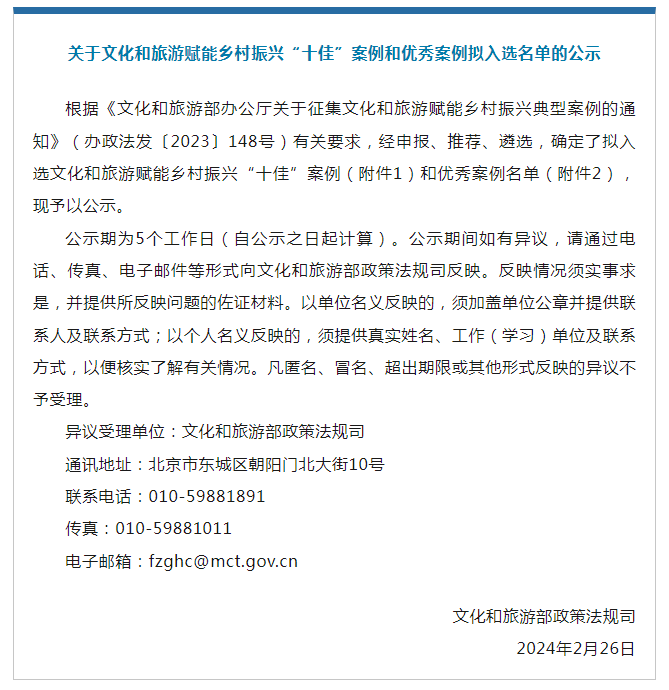 关于文化和旅游赋能乡村振兴“十佳”案例和优秀案例拟入选名单的公示

根据《文化和旅游部办公厅关于征集文化和旅游赋能乡村振兴典型案例的通知》（办政法发〔2023〕148号）有关要求，经申报、推荐、遴选，确定了拟入选文化和旅游赋能乡村振兴“十佳”案例（附件1）和优秀案例名单（附件2），现予以公示。

公示期为5个工作日（自公示之日起计算）。公示期间如有异议，请通过电话、传真、电子邮件等形式向文化和旅游部政策法规司反映。反映情况须实事求是，并提供所反映问题的佐证材料。以单位名义反映的，须加盖单位公章并提供联系人及联系方式；以个人名义反映的，须提供真实姓名、工作（学习）单位及联系方式，以便核实了解有关情况。凡匿名、冒名、超出期限或其他形式反映的异议不予受理。

异议受理单位：文化和旅游部政策法规司

通讯地址：北京市东城区朝阳门北大街10号

联系电话：010-59881891

传真：010-59881011

电子邮箱：fzghc@mct.gov.cn

文化和旅游部政策法规司

2024年2月26日